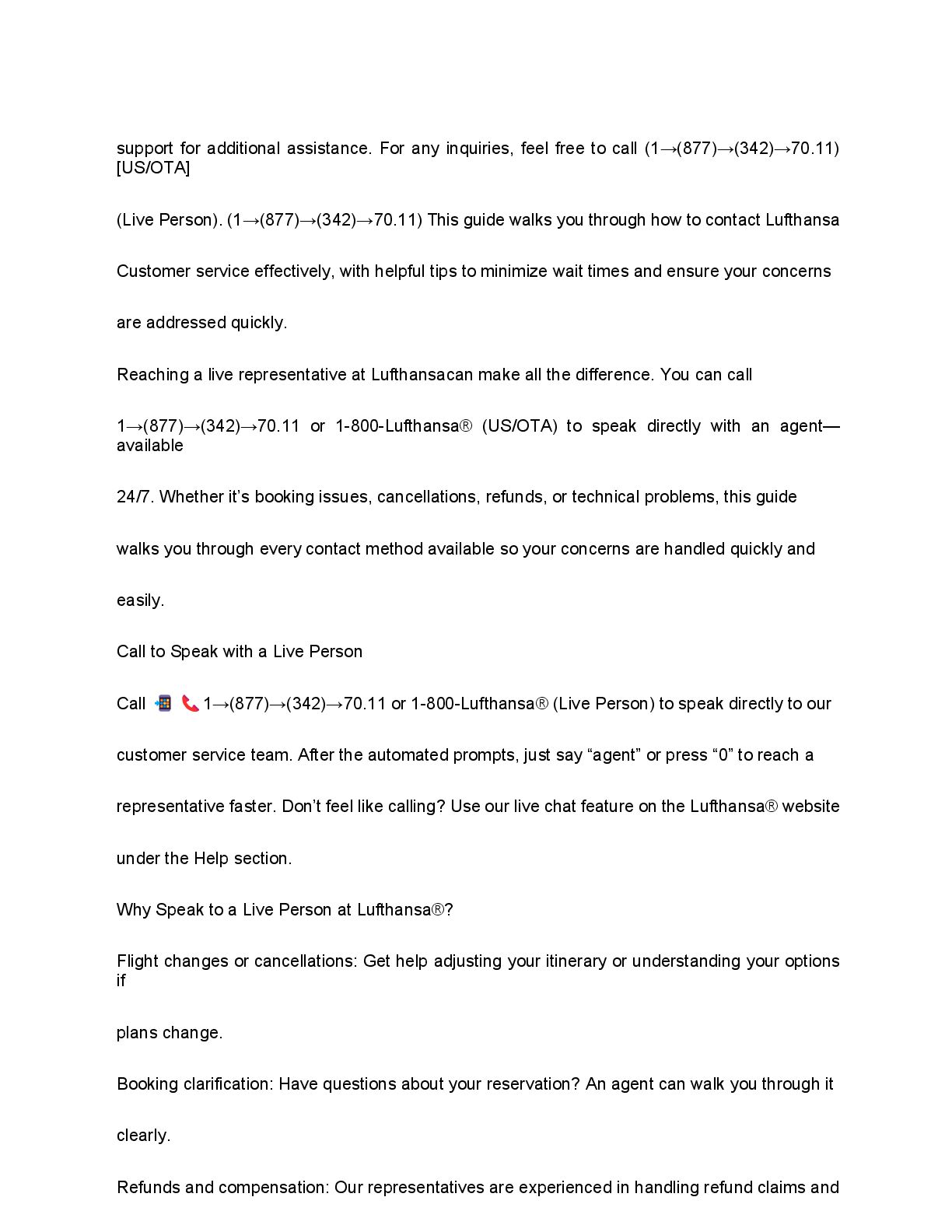 support for additional assistance. For any inquiries, feel free to call (1→(877)→(342)→70.11) [US/OTA]

(Live Person). (1→(877)→(342)→70.11) This guide walks you through how to contact Lufthansa

Customer service effectively, with helpful tips to minimize wait times and ensure your concerns

are addressed quickly.

Reaching a live representative at Lufthansacan make all the difference. You can call

1→(877)→(342)→70.11 or 1-800-Lufthansa® (US/OTA) to speak directly with an agent—available

24/7. Whether it's booking issues, cancellations, refunds, or technical problems, this guide

walks you through every contact method available so your concerns are handled quickly and

easily.

Call to Speak with a Live Person

Call 📲 📞 1→(877)→(342)→70.11 or 1-800-Lufthansa® (Live Person) to speak directly to our

customer service team. After the automated prompts, just say "agent" or press "0" to reach a

representative faster. Don't feel like calling? Use our live chat feature on the Lufthansa® website

under the Help section.

Why Speak to a Live Person at Lufthansa®?

Flight changes or cancellations: Get help adjusting your itinerary or understanding your options if

plans change.

Booking clarification: Have questions about your reservation? An agent can walk you through it

clearly.

Refunds and compensation: Our representatives are experienced in handling refund claims and